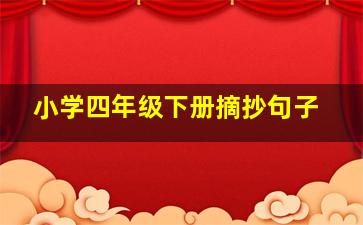 小学四年级下册摘抄句子